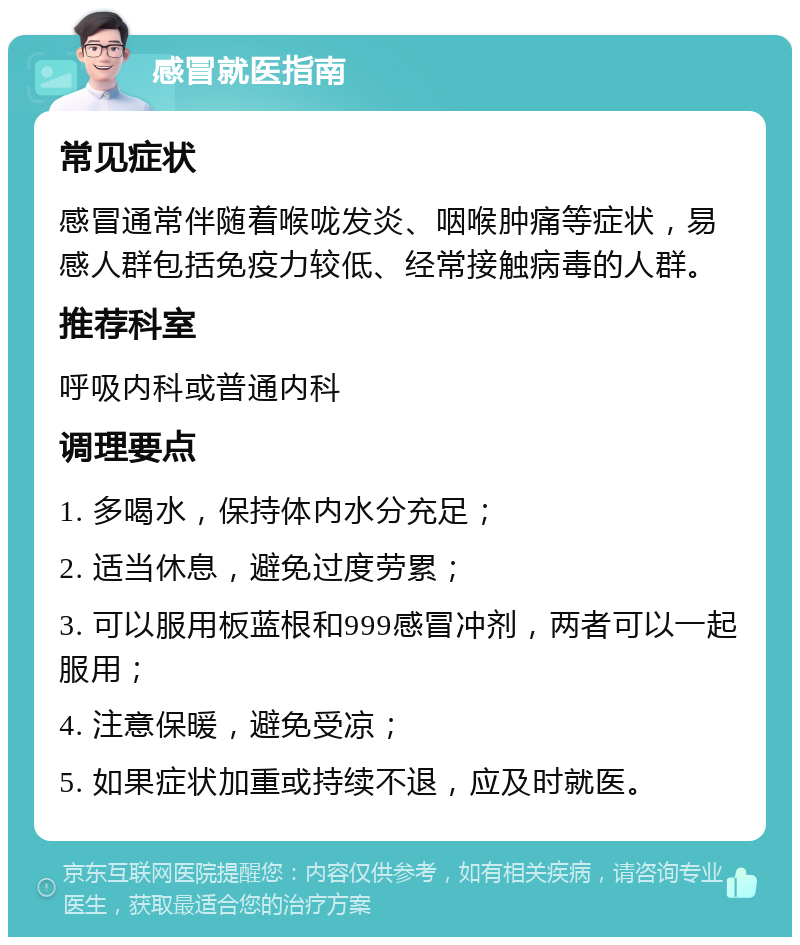 感冒就医指南

常见症状

感冒通常伴随着喉咙发炎、咽喉肿痛等症状，易感人群包括免疫力较低、经常接触病毒的人群。

推荐科室

呼吸内科或普通内科

调理要点

1. 多喝水，保持体内水分充足；

2. 适当休息，避免过度劳累；

3. 可以服用板蓝根和999感冒冲剂，两者可以一起服用；

4. 注意保暖，避免受凉；

5. 如果症状加重或持续不退，应及时就医。

京东互联网医院提醒您：内容仅供参考，如有相关疾病，请咨询专业医生，获取最适合您的治疗方案